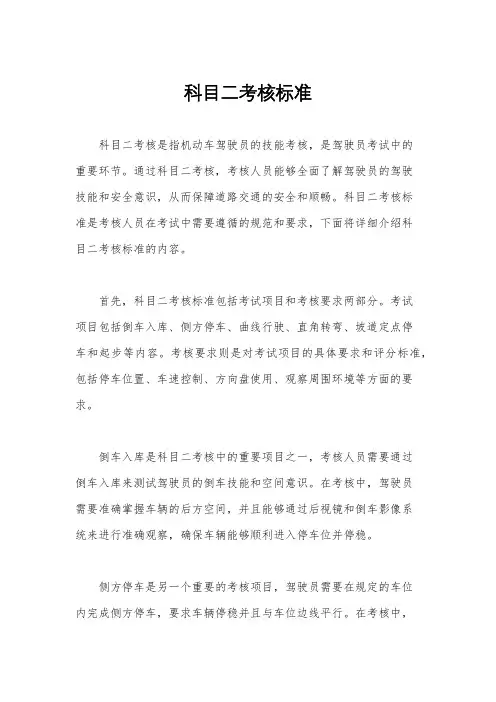 科目二考核标准

科目二考核是指机动车驾驶员的技能考核，是驾驶员考试中的重要环节。通过科目二考核，考核人员能够全面了解驾驶员的驾驶技能和安全意识，从而保障道路交通的安全和顺畅。科目二考核标准是考核人员在考试中需要遵循的规范和要求，下面将详细介绍科目二考核标准的内容。

首先，科目二考核标准包括考试项目和考核要求两部分。考试项目包括倒车入库、侧方停车、曲线行驶、直角转弯、坡道定点停车和起步等内容。考核要求则是对考试项目的具体要求和评分标准，包括停车位置、车速控制、方向盘使用、观察周围环境等方面的要求。

倒车入库是科目二考核中的重要项目之一，考核人员需要通过倒车入库来测试驾驶员的倒车技能和空间意识。在考核中，驾驶员需要准确掌握车辆的后方空间，并且能够通过后视镜和倒车影像系统来进行准确观察，确保车辆能够顺利进入停车位并停稳。

侧方停车是另一个重要的考核项目，驾驶员需要在规定的车位内完成侧方停车，要求车辆停稳并且与车位边线平行。在考核中，